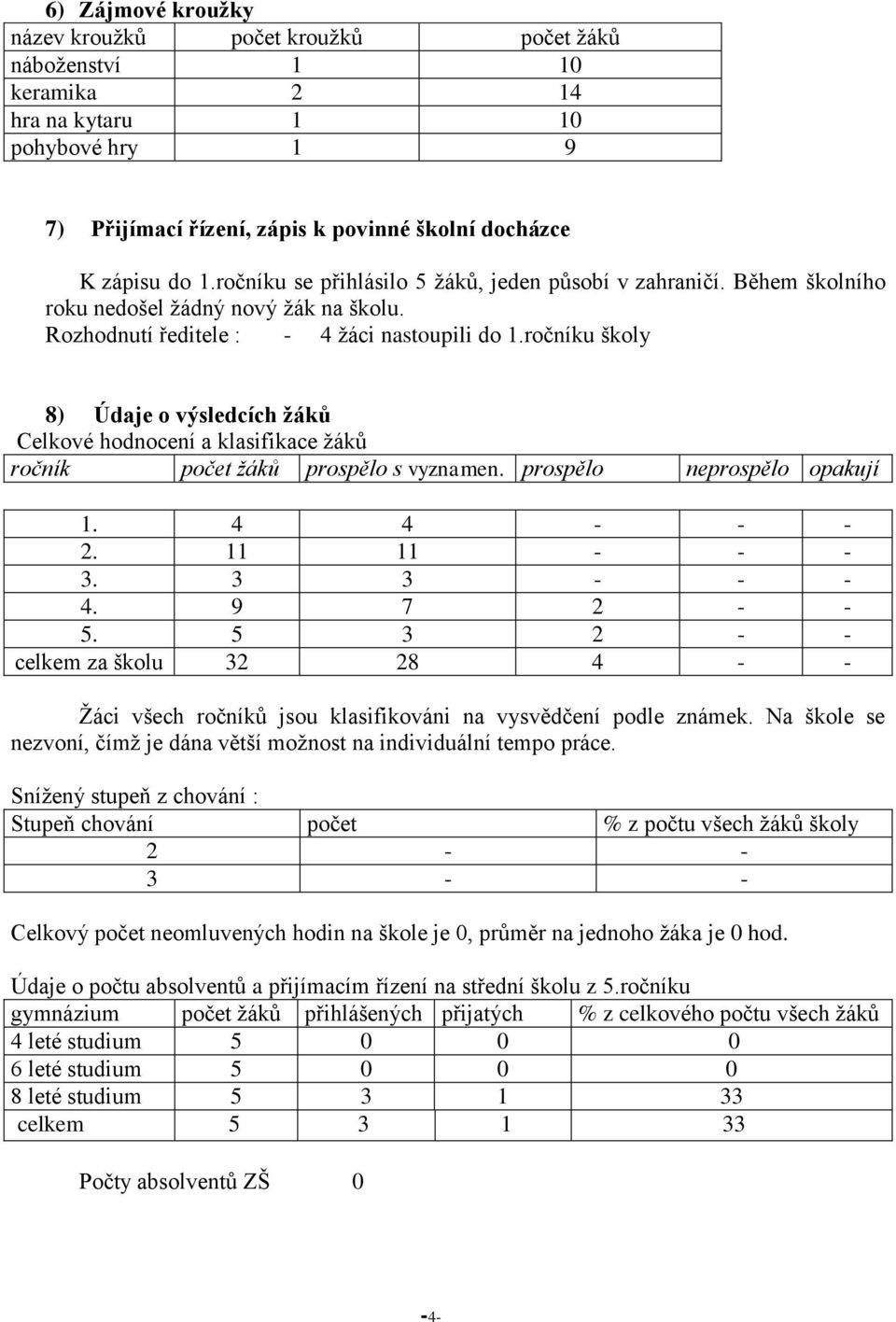 6) Zájmové kroužky

| název kroužků | počet kroužků | počet žáků |
|---|---|---|
| náboženství | 1 | 10 |
| keramika | 2 | 14 |
| hra na kytaru | 1 | 10 |
| pohybové hry | 1 | 9 |

7) Přijímací řízení, zápis k povinné školní docházce

K zápisu do 1.ročníku se přihlásilo 5 žáků, jeden působí v zahraničí. Během školního roku nedošel žádný nový žák na školu.
Rozhodnutí ředitele : - 4 žáci nastoupili do 1.ročníku školy

8) Údaje o výsledcích žáků

Celkové hodnocení a klasifikace žáků

| ročník | počet žáků | prospělo s vyznamen. | prospělo | neprospělo | opakují |
|---|---|---|---|---|---|
| 1. | 4 | 4 | - | - | - |
| 2. | 11 | 11 | - | - | - |
| 3. | 3 | 3 | - | - | - |
| 4. | 9 | 7 | 2 | - | - |
| 5. | 5 | 3 | 2 | - | - |
| celkem za školu | 32 | 28 | 4 | - | - |

Žáci všech ročníků jsou klasifikováni na vysvědčení podle známek. Na škole se nezvoní, čímž je dána větší možnost na individuální tempo práce.

Snížený stupeň z chování :

| Stupeň chování | počet | % z počtu všech žáků školy |
|---|---|---|
| 2 | - | - |
| 3 | - | - |

Celkový počet neomluvených hodin na škole je 0, průměr na jednoho žáka je 0 hod.

Údaje o počtu absolventů a přijímacím řízení na střední školu z 5.ročníku

| gymnázium | počet žáků | přihlášených | přijatých | % z celkového počtu všech žáků |
|---|---|---|---|---|
| 4 leté studium | 5 | 0 | 0 | 0 |
| 6 leté studium | 5 | 0 | 0 | 0 |
| 8 leté studium | 5 | 3 | 1 | 33 |
| celkem | 5 | 3 | 1 | 33 |

Počty absolventů ZŠ 0

-4-